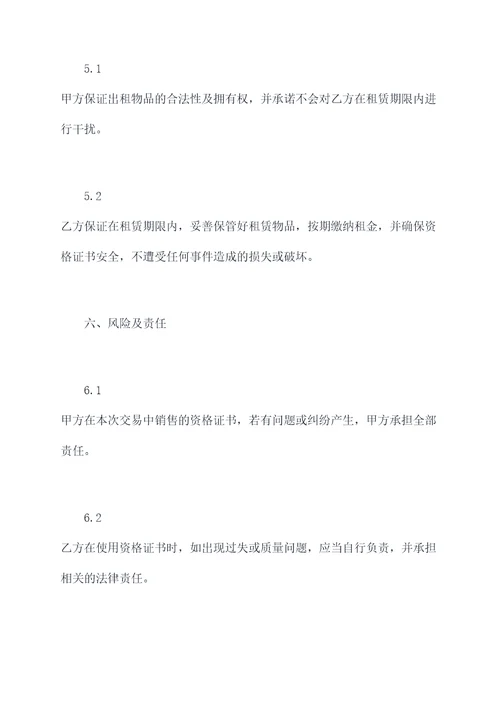 5.1

甲方保证出租物品的合法性及拥有权，并承诺不会对乙方在租赁期限内进行干扰。

5.2

乙方保证在租赁期限内，妥善保管好租赁物品，按期缴纳租金，并确保资格证书安全，不遭受任何事件造成的损失或破坏。

六、风险及责任

6.1

甲方在本次交易中销售的资格证书，若有问题或纠纷产生，甲方承担全部责任。

6.2

乙方在使用资格证书时，如出现过失或质量问题，应当自行负责，并承担相关的法律责任。